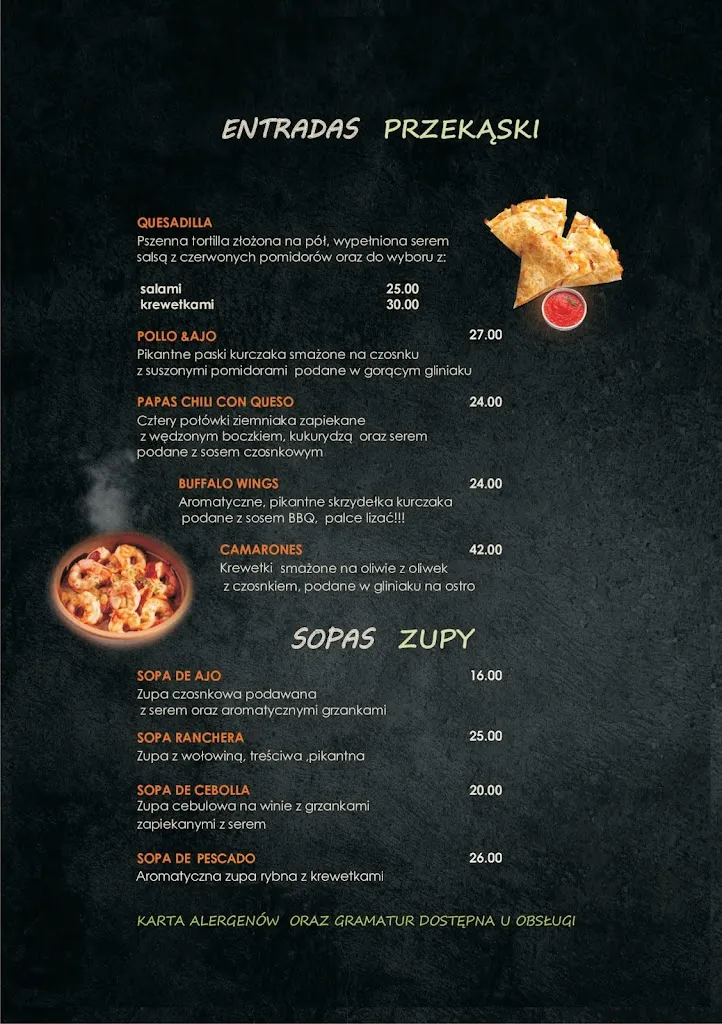 ENTRADAS PRZEKĄSKI

QUESADILLA
Pszenna tortilla złożona na pół, wypełniona serem salsą z czerwonych pomidorów oraz do wyboru z:

salami 25.00
krewetkami 30.00

POLLO &AJO 27.00
Pikantne paski kurczaka smażone na czosnku z suszonymi pomidorami podane w gorącym gliniaku

PAPAS CHILI CON QUESO 24.00
Cztery połówki ziemniaka zapiekane z wędzonym boczkiem, kukurydzą oraz serem podane z sosem czosnkowym

BUFFALO WINGS 24.00
Aromatyczne, pikantne skrzydełka kurczaka podane z sosem BBQ, palce lizać!!!

CAMARONES 42.00
Krewetki smażone na oliwie z oliwek z czosnkiem, podane w gliniaku na ostro

SOPAS ZUPY

SOPA DE AJO 16.00
Zupa czosnkowa podawana z serem oraz aromatycznymi grzankami

SOPA RANCHERA 25.00
Zupa z wołowiną, treściwa ,pikantna

SOPA DE CEBOLLA 20.00
Zupa cebulowa na winie z grzankami zapiekanymi z serem

SOPA DE PESCADO 26.00
Aromatyczna zupa rybna z krewetkami

KARTA ALERGENÓW ORAZ GRAMATUR DOSTĘPNA U OBSŁUGI